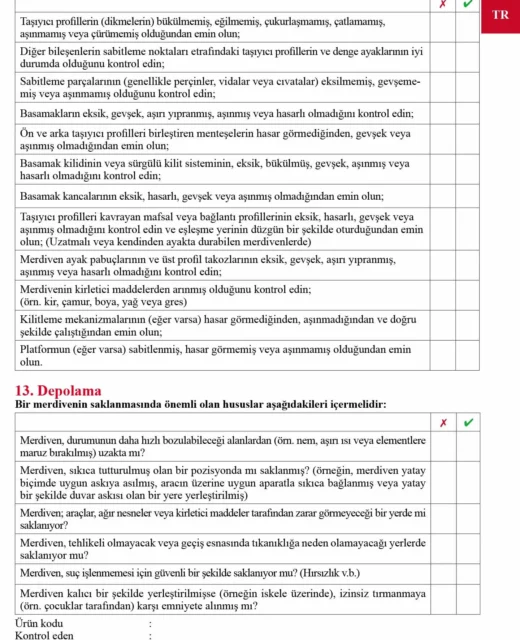 TR

| | ✗ | ✓ |
|---|---|---|
| Taşıyıcı profillerin (dikmelerin) bükülmemiş, eğilmemiş, çukurlaşmamış, çatlamamış, aşınmamış veya çürümemiş olduğundan emin olun; | | |
| Diğer bileşenlerin sabitleme noktaları etrafındaki taşıyıcı profillerin ve denge ayaklarının iyi durumda olduğunu kontrol edin; | | |
| Sabitleme parçalarının (genellikle perçinler, vidalar veya cıvatalar) eksilmemiş, gevşememiş veya aşınmamış olduğunu kontrol edin; | | |
| Basamakların eksik, gevşek, aşırı yıpranmış, aşınmış veya hasarlı olmadığını kontrol edin; | | |
| Ön ve arka taşıyıcı profilleri birleştiren menteşelerin hasar görmediğinden, gevşek veya aşınmış olmadığından emin olun; | | |
| Basamak kilidinin veya sürgülü kilit sisteminin, eksik, bükülmüş, gevşek, aşınmış veya hasarlı olmadığını kontrol edin; | | |
| Basamak kancalarının eksik, hasarlı, gevşek veya aşınmış olmadığından emin olun; | | |
| Taşıyıcı profilleri kavrayan mafsal veya bağlantı profillerinin eksik, hasarlı, gevşek veya aşınmış olmadığını kontrol edin ve eşleşme yerinin düzgün bir şekilde oturduğundan emin olun; (Uzatmalı veya kendinden ayakta durabilen merdivenlerde) | | |
| Merdiven ayak pabuçlarının ve üst profil takozlarının eksik, gevşek, aşırı yıpranmış, aşınmış veya hasarlı olmadığını kontrol edin; | | |
| Merdivenin kirletici maddelerden arınmış olduğunu kontrol edin; (örn. kir, çamur, boya, yağ veya gres) | | |
| Kilitleme mekanizmalarının (eğer varsa) hasar görmediğinden, aşınmadığından ve doğru şekilde çalıştığından emin olun; | | |
| Platformun (eğer varsa) sabitlenmiş, hasar görmemiş veya aşınmamış olduğundan emin olun. | | |

13. Depolama
Bir merdivenin saklanmasında önemli olan hususlar aşağıdakileri içermelidir:

| | ✗ | ✓ |
|---|---|---|
| Merdiven, durumunun daha hızlı bozulabileceği alanlardan (örn. nem, aşırı ısı veya elementlere maruz bırakılmış) uzakta mı? | | |
| Merdiven, sıkıca tutturulmuş olan bir pozisyonda mı saklanmış? (örneğin, merdiven yatay biçimde uygun askıya asılmış, aracın üzerine uygun aparatla sıkıca bağlanmış veya yatay bir şekilde duvar askısı olan bir yere yerleştirilmiş) | | |
| Merdiven; araçlar, ağır nesneler veya kirletici maddeler tarafından zarar görmeyeceği bir yerde mi saklanıyor? | | |
| Merdiven, tehlikeli olmayacak veya geçiş esnasında tıkanıklığa neden olamayacağı yerlerde saklanıyor mu? | | |
| Merdiven, suç işlenmemesi için güvenli bir şekilde saklanıyor mu? (Hırsızlık v.b.) | | |
| Merdiven kalıcı bir şekilde yerleştirilmişse (örneğin iskele üzerinde), izinsiz tırmanmaya (örn. çocuklar tarafından) karşı emniyete alınmış mı? | | |

Ürün kodu :
Kontrol eden :